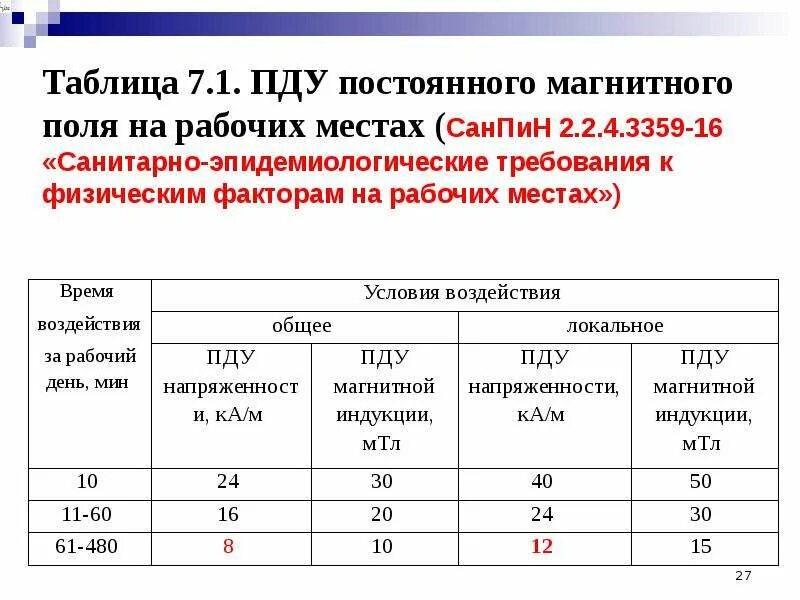 Таблица 7.1. ПДУ постоянного магнитного поля на рабочих местах (СанПиН 2.2.4.3359-16 «Санитарно-эпидемиологические требования к физическим факторам на рабочих местах»)

| Время воздействия за рабочий день, мин | Условия воздействия | | | |
|---|---|---|---|---|
| | общее | | локальное | |
| | ПДУ напряженности, кА/м | ПДУ магнитной индукции, мТл | ПДУ напряженности, кА/м | ПДУ магнитной индукции, мТл |
| 10 | 24 | 30 | 40 | 50 |
| 11-60 | 16 | 20 | 24 | 30 |
| 61-480 | 8 | 10 | 12 | 15 |

27